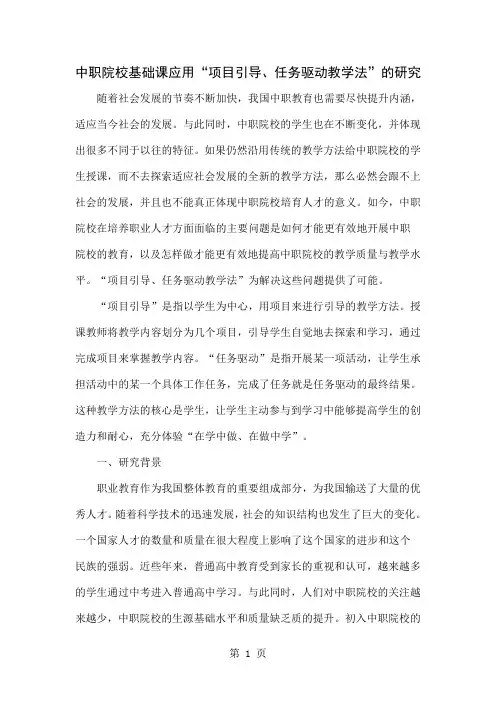 中职院校基础课应用“项目引导、任务驱动教学法”的研究

随着社会发展的节奏不断加快，我国中职教育也需要尽快提升内涵，适应当今社会的发展。与此同时，中职院校的学生也在不断变化，并体现出很多不同于以往的特征。如果仍然沿用传统的教学方法给中职院校的学生授课，而不去探索适应社会发展的全新的教学方法，那么必然会跟不上社会的发展，并且也不能真正体现中职院校培育人才的意义。如今，中职院校在培养职业人才方面面临的主要问题是如何才能更有效地开展中职院校的教育，以及怎样做才能更有效地提高中职院校的教学质量与教学水平。“项目引导、任务驱动教学法”为解决这些问题提供了可能。

“项目引导”是指以学生为中心，用项目来进行引导的教学方法。授课教师将教学内容划分为几个项目，引导学生自觉地去探索和学习，通过完成项目来掌握教学内容。“任务驱动”是指开展某一项活动，让学生承担活动中的某一个具体工作任务，完成了任务就是任务驱动的最终结果。这种教学方法的核心是学生，让学生主动参与到学习中能够提高学生的创造力和耐心，充分体验“在学中做、在做中学”。

一、研究背景

职业教育作为我国整体教育的重要组成部分，为我国输送了大量的优秀人才。随着科学技术的迅速发展，社会的知识结构也发生了巨大的变化。一个国家人才的数量和质量在很大程度上影响了这个国家的进步和这个民族的强弱。近些年来，普通高中教育受到家长的重视和认可，越来越多的学生通过中考进入普通高中学习。与此同时，人们对中职院校的关注越来越少，中职院校的生源基础水平和质量缺乏质的提升。初入中职院校的

第 1 页